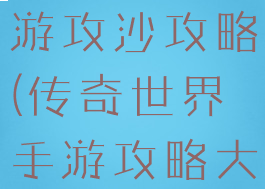 游攻沙攻略(传奇世界手游攻略大